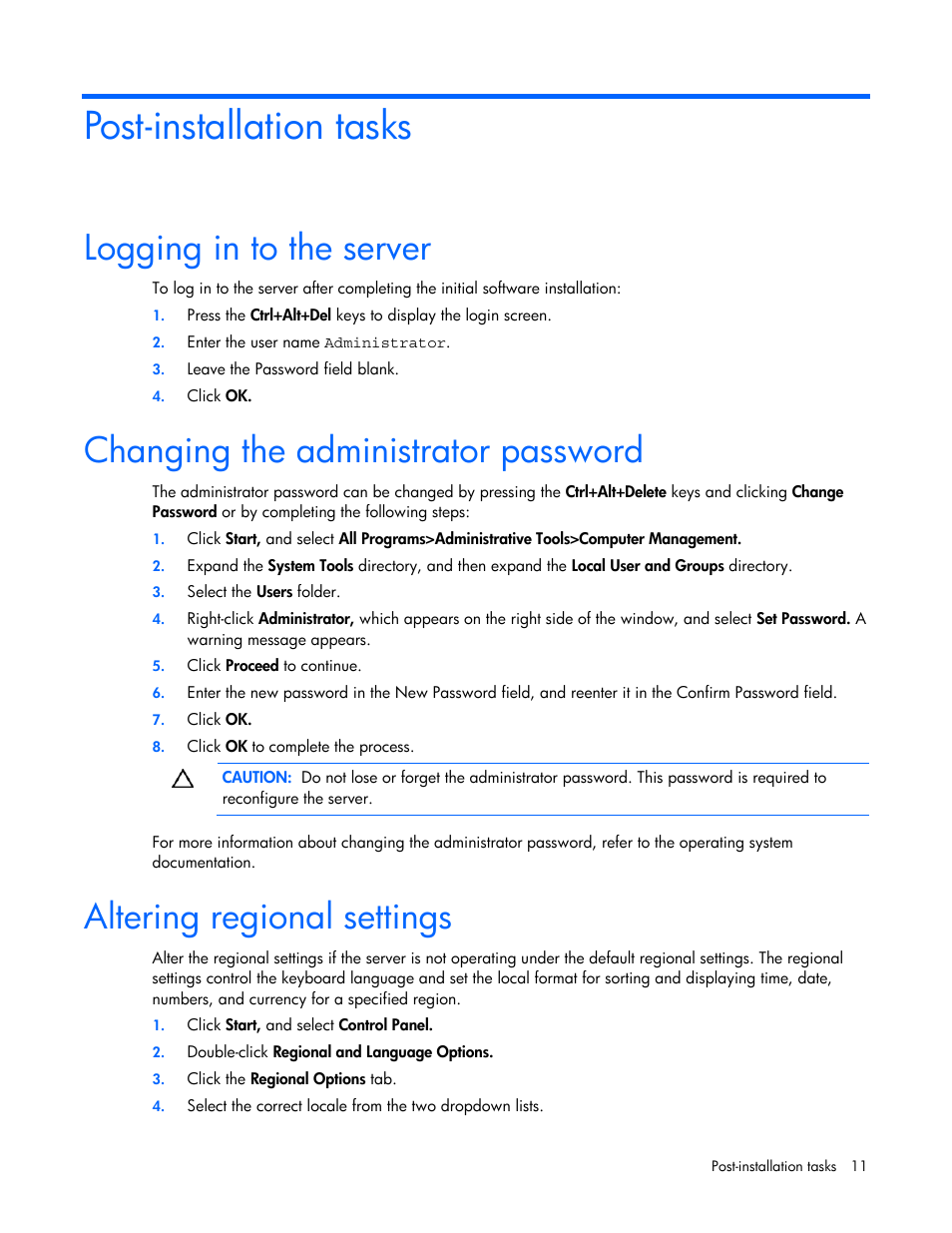 Post-installation tasks

Logging in to the server

To log in to the server after completing the initial software installation:

1. Press the Ctrl+Alt+Del keys to display the login screen.
2. Enter the user name Administrator.
3. Leave the Password field blank.
4. Click OK.

Changing the administrator password

The administrator password can be changed by pressing the Ctrl+Alt+Delete keys and clicking Change Password or by completing the following steps:

1. Click Start, and select All Programs>Administrative Tools>Computer Management.
2. Expand the System Tools directory, and then expand the Local User and Groups directory.
3. Select the Users folder.
4. Right-click Administrator, which appears on the right side of the window, and select Set Password. A warning message appears.
5. Click Proceed to continue.
6. Enter the new password in the New Password field, and reenter it in the Confirm Password field.
7. Click OK.
8. Click OK to complete the process.

CAUTION: Do not lose or forget the administrator password. This password is required to reconfigure the server.

For more information about changing the administrator password, refer to the operating system documentation.

Altering regional settings

Alter the regional settings if the server is not operating under the default regional settings. The regional settings control the keyboard language and set the local format for sorting and displaying time, date, numbers, and currency for a specified region.

1. Click Start, and select Control Panel.
2. Double-click Regional and Language Options.
3. Click the Regional Options tab.
4. Select the correct locale from the two dropdown lists.

Post-installation tasks 11